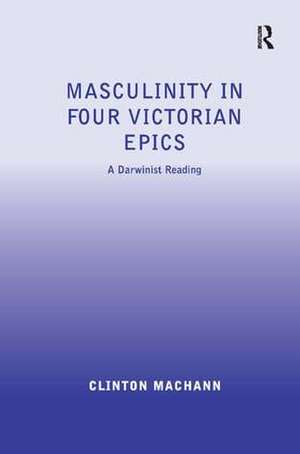 R

MASCULINITY IN FOUR VICTORIAN EPICS

A Darwinist Reading

CLINTON MACHANN